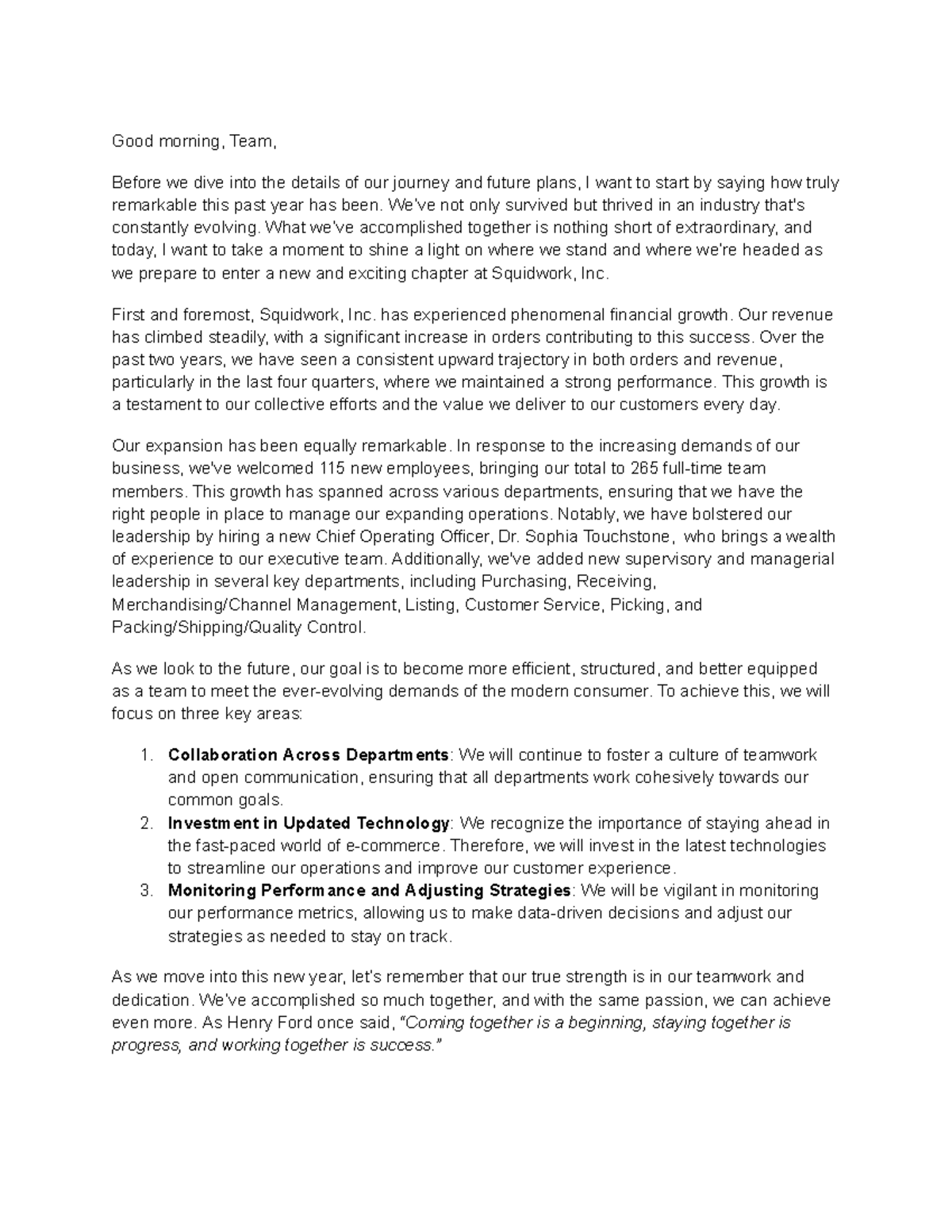 Good morning, Team,

Before we dive into the details of our journey and future plans, I want to start by saying how truly remarkable this past year has been. We've not only survived but thrived in an industry that's constantly evolving. What we've accomplished together is nothing short of extraordinary, and today, I want to take a moment to shine a light on where we stand and where we're headed as we prepare to enter a new and exciting chapter at Squidwork, Inc.

First and foremost, Squidwork, Inc. has experienced phenomenal financial growth. Our revenue has climbed steadily, with a significant increase in orders contributing to this success. Over the past two years, we have seen a consistent upward trajectory in both orders and revenue, particularly in the last four quarters, where we maintained a strong performance. This growth is a testament to our collective efforts and the value we deliver to our customers every day.

Our expansion has been equally remarkable. In response to the increasing demands of our business, we've welcomed 115 new employees, bringing our total to 265 full-time team members. This growth has spanned across various departments, ensuring that we have the right people in place to manage our expanding operations. Notably, we have bolstered our leadership by hiring a new Chief Operating Officer, Dr. Sophia Touchstone, who brings a wealth of experience to our executive team. Additionally, we've added new supervisory and managerial leadership in several key departments, including Purchasing, Receiving, Merchandising/Channel Management, Listing, Customer Service, Picking, and Packing/Shipping/Quality Control.

As we look to the future, our goal is to become more efficient, structured, and better equipped as a team to meet the ever-evolving demands of the modern consumer. To achieve this, we will focus on three key areas:

1. Collaboration Across Departments: We will continue to foster a culture of teamwork and open communication, ensuring that all departments work cohesively towards our common goals.
2. Investment in Updated Technology: We recognize the importance of staying ahead in the fast-paced world of e-commerce. Therefore, we will invest in the latest technologies to streamline our operations and improve our customer experience.
3. Monitoring Performance and Adjusting Strategies: We will be vigilant in monitoring our performance metrics, allowing us to make data-driven decisions and adjust our strategies as needed to stay on track.

As we move into this new year, let's remember that our true strength is in our teamwork and dedication. We've accomplished so much together, and with the same passion, we can achieve even more. As Henry Ford once said, "Coming together is a beginning, staying together is progress, and working together is success."